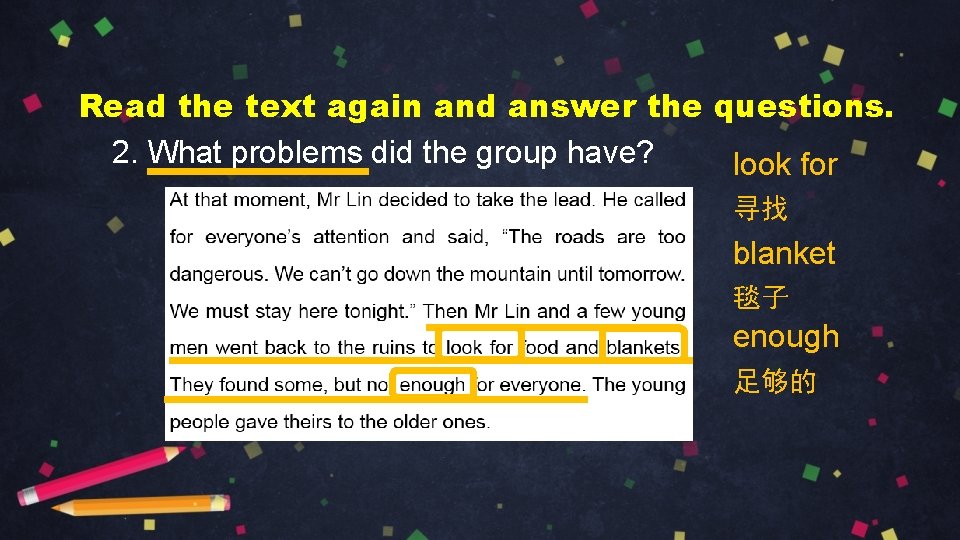 Read the text again and answer the questions.

2. What problems did the group have?

At that moment, Mr Lin decided to take the lead. He called for everyone's attention and said, "The roads are too dangerous. We can't go down the mountain until tomorrow. We must stay here tonight." Then Mr Lin and a few young men went back to the ruins to look for food and blankets. They found some, but not enough for everyone. The young people gave theirs to the older ones.

look for
寻找
blanket
毯子
enough
足够的